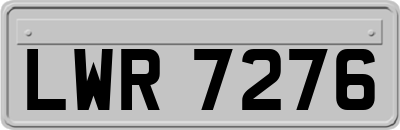 LWR 7276